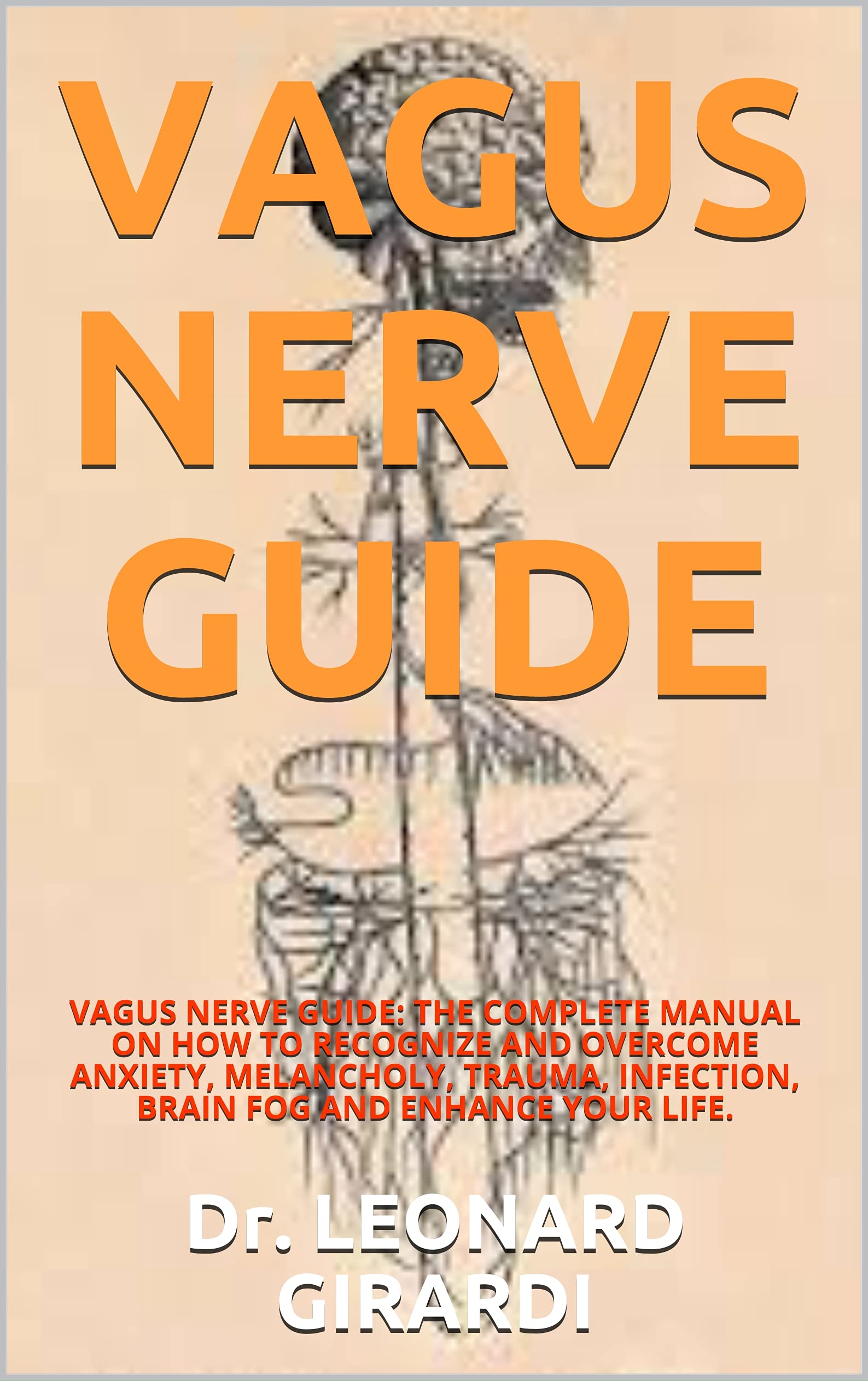 VAGUS
NERVE
GUIDE

VAGUS NERVE GUIDE: THE COMPLETE MANUAL ON HOW TO RECOGNIZE AND OVERCOME ANXIETY, MELANCHOLY, TRAUMA, INFECTION, BRAIN FOG AND ENHANCE YOUR LIFE.

Dr. LEONARD
GIRARDI